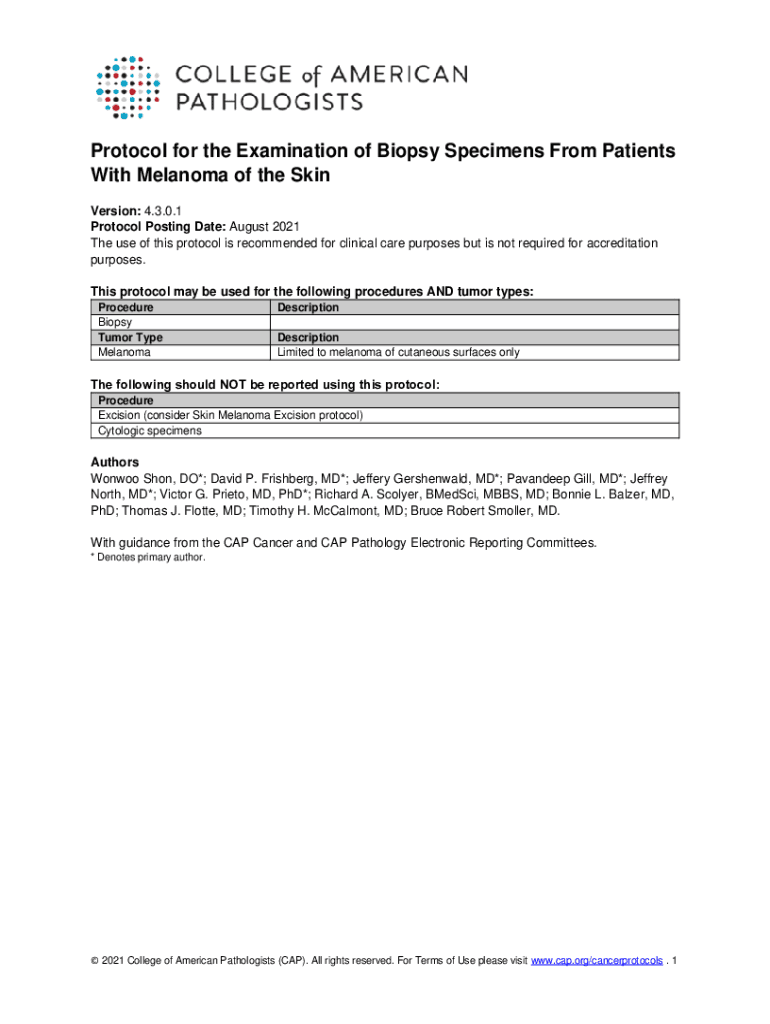 COLLEGE of AMERICAN PATHOLOGISTS

Protocol for the Examination of Biopsy Specimens From Patients With Melanoma of the Skin

Version: 4.3.0.1
Protocol Posting Date: August 2021
The use of this protocol is recommended for clinical care purposes but is not required for accreditation purposes.

This protocol may be used for the following procedures AND tumor types:

| Procedure | Description |
|---|---|
| Biopsy | |
| Tumor Type | Description |
| Melanoma | Limited to melanoma of cutaneous surfaces only |

The following should NOT be reported using this protocol:

| Procedure |
|---|
| Excision (consider Skin Melanoma Excision protocol) |
| Cytologic specimens |

Authors
Wonwoo Shon, DO*; David P. Frishberg, MD*; Jeffery Gershenwald, MD*; Pavandeep Gill, MD*; Jeffrey North, MD*; Victor G. Prieto, MD, PhD*; Richard A. Scolyer, BMedSci, MBBS, MD; Bonnie L. Balzer, MD, PhD; Thomas J. Flotte, MD; Timothy H. McCalmont, MD; Bruce Robert Smoller, MD.

With guidance from the CAP Cancer and CAP Pathology Electronic Reporting Committees.
* Denotes primary author.

© 2021 College of American Pathologists (CAP). All rights reserved. For Terms of Use please visit www.cap.org/cancerprotocols . 1